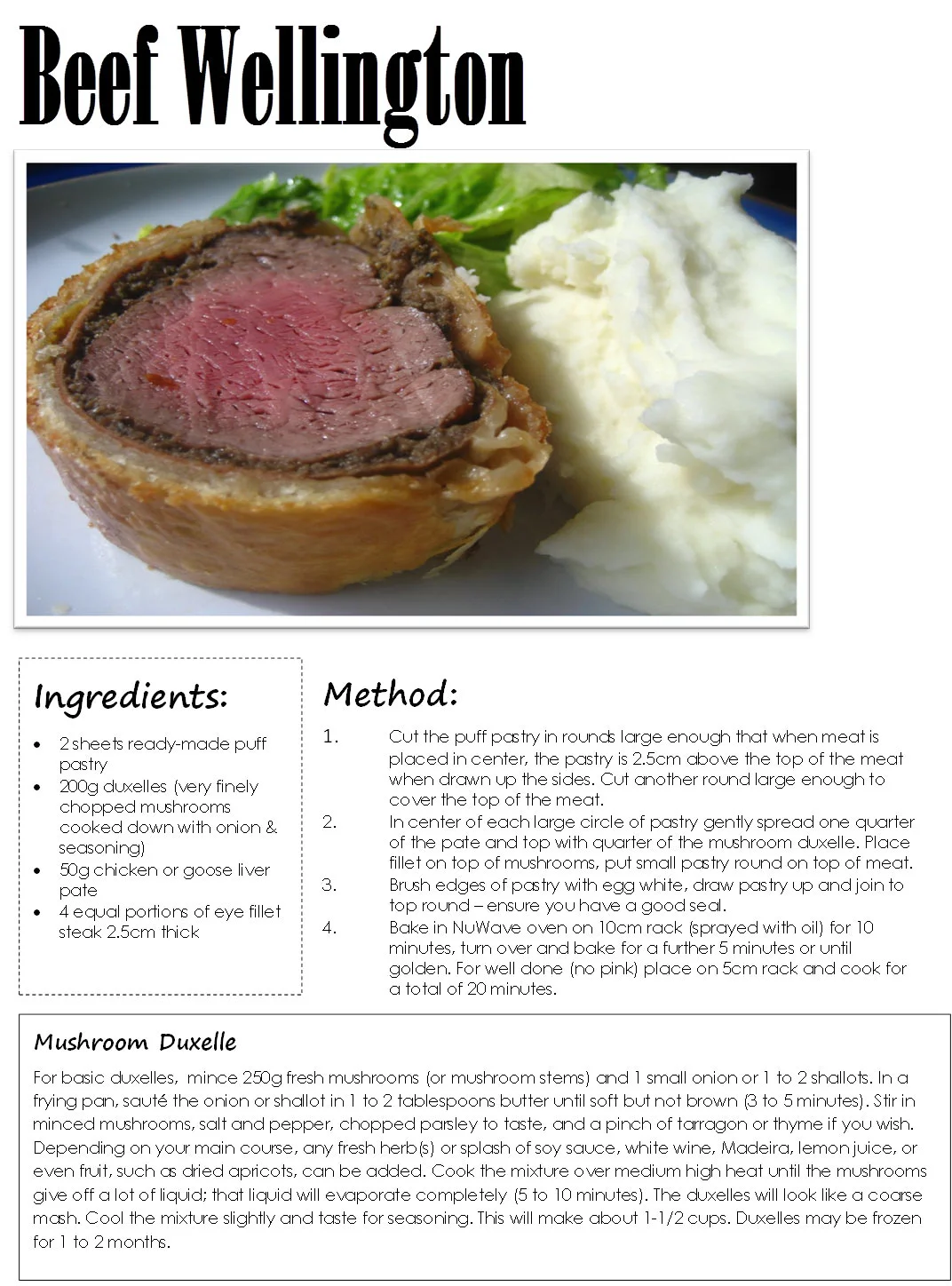 Beef Wellington

Ingredients:

• 2 sheets ready-made puff pastry
• 200g duxelles (very finely chopped mushrooms cooked down with onion & seasoning)
• 50g chicken or goose liver pate
• 4 equal portions of eye fillet steak 2.5cm thick

Method:

1. Cut the puff pastry in rounds large enough that when meat is placed in center, the pastry is 2.5cm above the top of the meat when drawn up the sides. Cut another round large enough to cover the top of the meat.
2. In center of each large circle of pastry gently spread one quarter of the pate and top with quarter of the mushroom duxelle. Place fillet on top of mushrooms, put small pastry round on top of meat.
3. Brush edges of pastry with egg white, draw pastry up and join to top round – ensure you have a good seal.
4. Bake in NuWave oven on 10cm rack (sprayed with oil) for 10 minutes, turn over and bake for a further 5 minutes or until golden. For well done (no pink) place on 5cm rack and cook for a total of 20 minutes.

Mushroom Duxelle

For basic duxelles, mince 250g fresh mushrooms (or mushroom stems) and 1 small onion or 1 to 2 shallots. In a frying pan, sauté the onion or shallot in 1 to 2 tablespoons butter until soft but not brown (3 to 5 minutes). Stir in minced mushrooms, salt and pepper, chopped parsley to taste, and a pinch of tarragon or thyme if you wish. Depending on your main course, any fresh herb(s) or splash of soy sauce, white wine, Madeira, lemon juice, or even fruit, such as dried apricots, can be added. Cook the mixture over medium high heat until the mushrooms give off a lot of liquid; that liquid will evaporate completely (5 to 10 minutes). The duxelles will look like a coarse mash. Cool the mixture slightly and taste for seasoning. This will make about 1-1/2 cups. Duxelles may be frozen for 1 to 2 months.